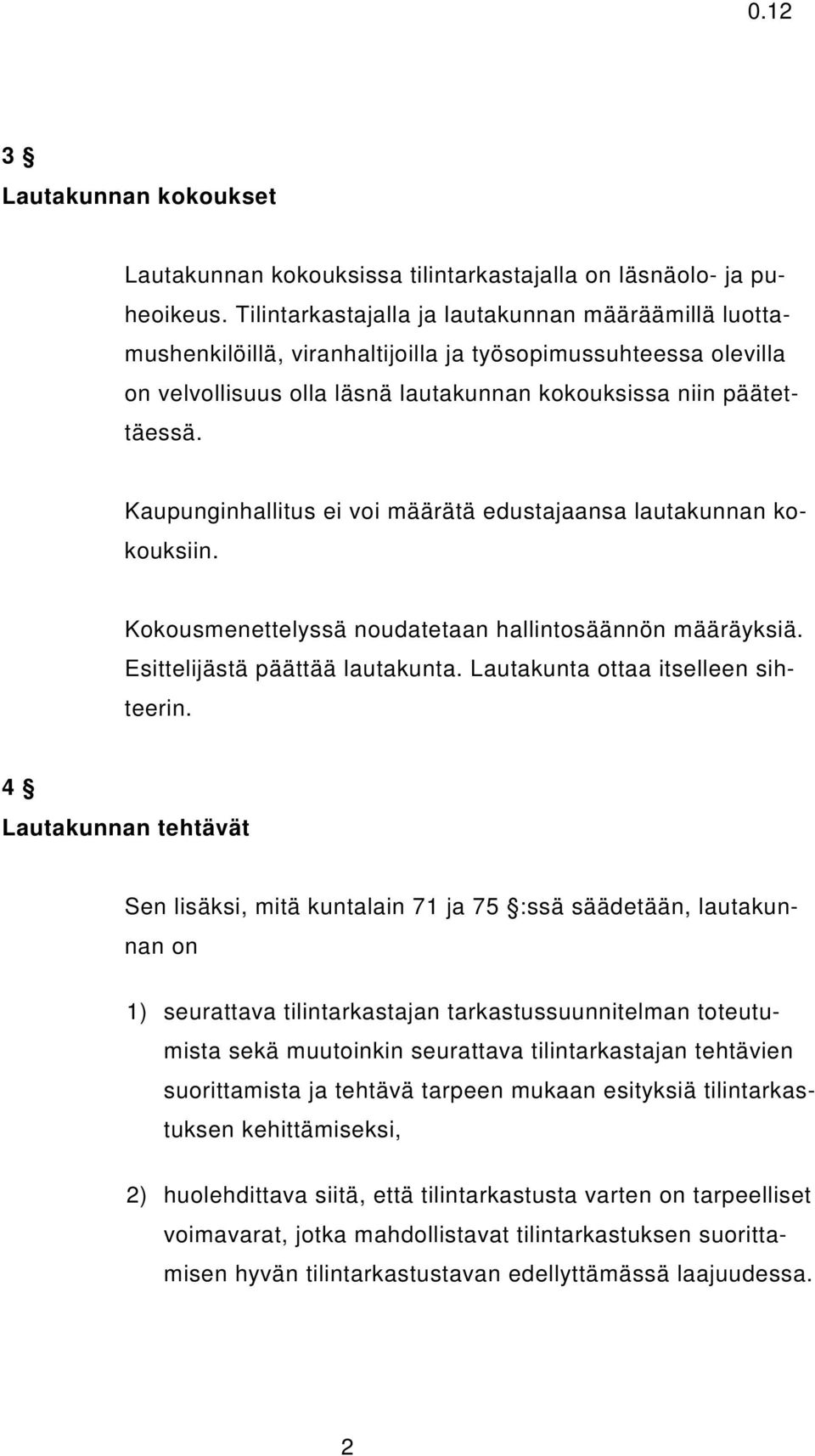 0.12

3 §
Lautakunnan kokoukset

Lautakunnan kokouksissa tilintarkastajalla on läsnäolo- ja puheoikeus. Tilintarkastajalla ja lautakunnan määräämillä luottamushenkilöillä, viranhaltijoilla ja työsopimussuhteessa olevilla on velvollisuus olla läsnä lautakunnan kokouksissa niin päätettäessä.

Kaupunginhallitus ei voi määrätä edustajaansa lautakunnan kokouksiin.

Kokousmenettelyssä noudatetaan hallintosäännön määräyksiä. Esittelijästä päättää lautakunta. Lautakunta ottaa itselleen sihteerin.

4 §
Lautakunnan tehtävät

Sen lisäksi, mitä kuntalain 71 ja 75 §:ssä säädetään, lautakunnan on

1) seurattava tilintarkastajan tarkastussuunnitelman toteutumista sekä muutoinkin seurattava tilintarkastajan tehtävien suorittamista ja tehtävä tarpeen mukaan esityksiä tilintarkastuksen kehittämiseksi,

2) huolehdittava siitä, että tilintarkastusta varten on tarpeelliset voimavarat, jotka mahdollistavat tilintarkastuksen suorittamisen hyvän tilintarkastustavan edellyttämässä laajuudessa.

2